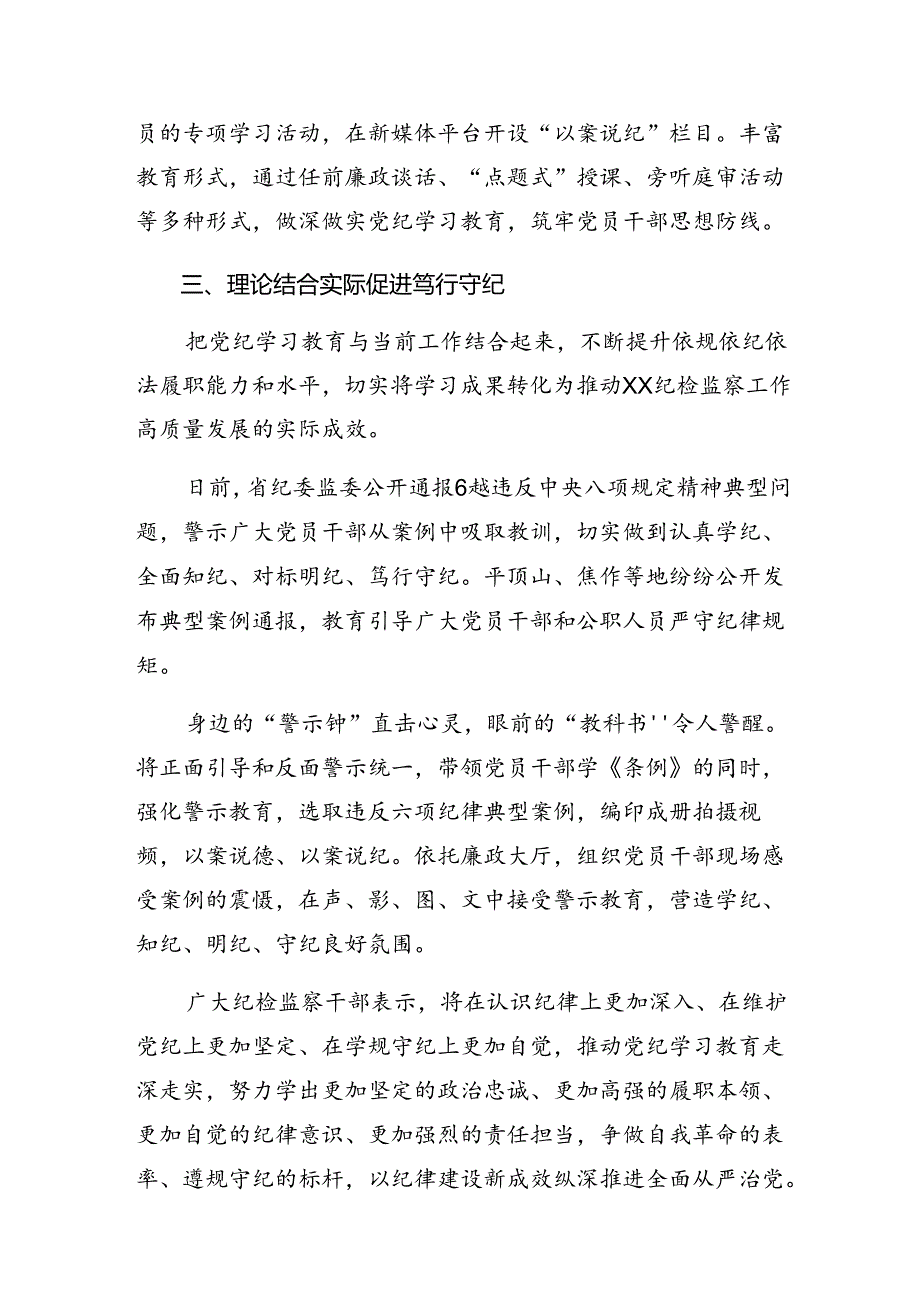 员的专项学习活动，在新媒体平台开设“以案说纪”栏目。丰富教育形式，通过任前廉政谈话、“点题式”授课、旁听庭审活动等多种形式，做深做实党纪学习教育，筑牢党员干部思想防线。

三、理论结合实际促进笃行守纪

把党纪学习教育与当前工作结合起来，不断提升依规依纪依法履职能力和水平，切实将学习成果转化为推动XX纪检监察工作高质量发展的实际成效。

日前，省纪委监委公开通报6越违反中央八项规定精神典型问题，警示广大党员干部从案例中吸取教训，切实做到认真学纪、全面知纪、对标明纪、笃行守纪。平顶山、焦作等地纷纷公开发布典型案例通报，教育引导广大党员干部和公职人员严守纪律规矩。

身边的“警示钟”直击心灵，眼前的“教科书''令人警醒。将正面引导和反面警示统一，带领党员干部学《条例》的同时，强化警示教育，选取违反六项纪律典型案例，编印成册拍摄视频，以案说德、以案说纪。依托廉政大厅，组织党员干部现场感受案例的震慑，在声、影、图、文中接受警示教育，营造学纪、知纪、明纪、守纪良好氛围。

广大纪检监察干部表示，将在认识纪律上更加深入、在维护党纪上更加坚定、在学规守纪上更加自觉，推动党纪学习教育走深走实，努力学出更加坚定的政治忠诚、更加高强的履职本领、更加自觉的纪律意识、更加强烈的责任担当，争做自我革命的表率、遵规守纪的标杆，以纪律建设新成效纵深推进全面从严治党。